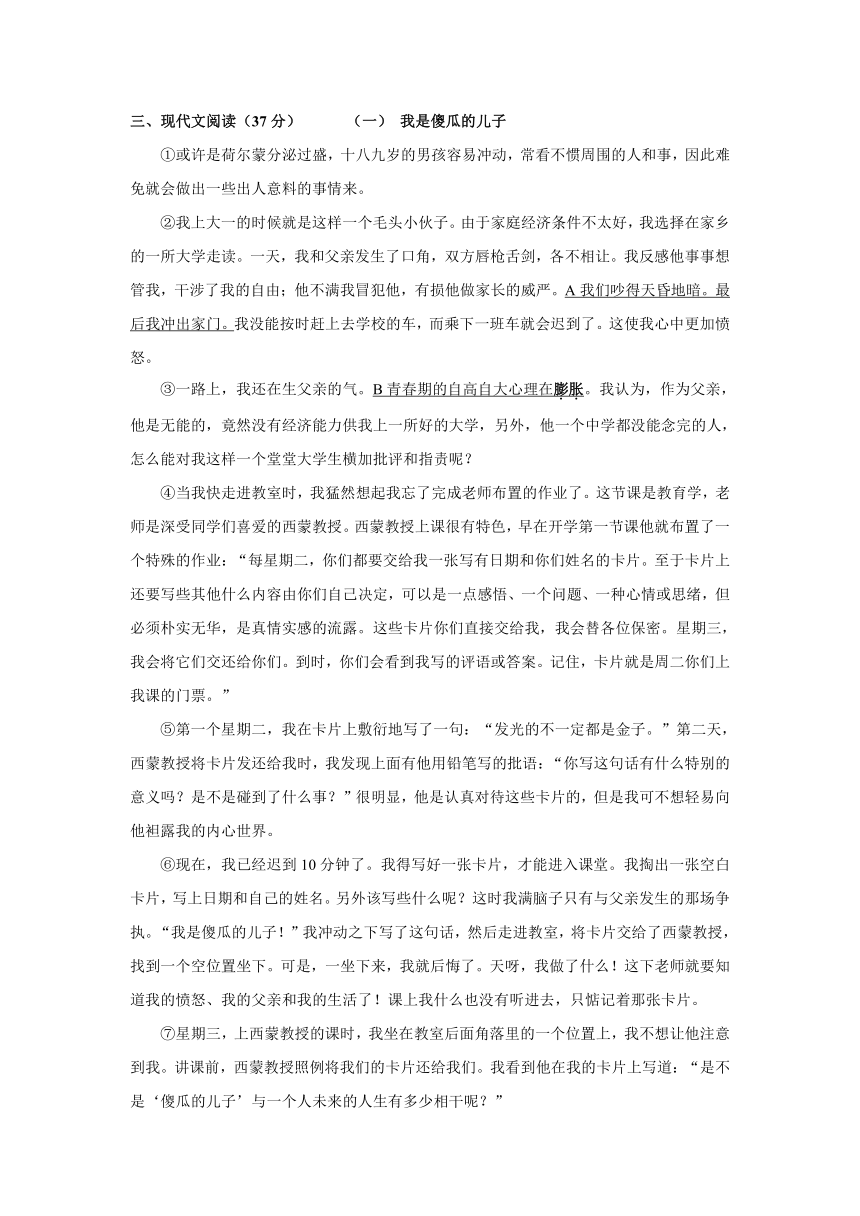 三、现代文阅读（37 分）　　（一）　我是傻瓜的儿子

①或许是荷尔蒙分泌过盛，十八九岁的男孩容易冲动，常看不惯周围的人和事，因此难免就会做出一些出人意料的事情来。

②我上大一的时候就是这样一个毛头小伙子。由于家庭经济条件不太好，我选择在家乡的一所大学走读。一天，我和父亲发生了口角，双方唇枪舌剑，各不相让。我反感他事事想管我，干涉了我的自由；他不满我冒犯他，有损他做家长的威严。A 我们吵得天昏地暗。最后我冲出家门。我没能按时赶上去学校的车，而乘下一班车就会迟到了。这使我心中更加愤怒。

③一路上，我还在生父亲的气。B 青春期的自高自大心理在膨胀。我认为，作为父亲，他是无能的，竟然没有经济能力供我上一所好的大学，另外，他一个中学都没能念完的人，怎么能对我这样一个堂堂大学生横加批评和指责呢？

④当我快走进教室时，我猛然想起我忘了完成老师布置的作业了。这节课是教育学，老师是深受同学们喜爱的西蒙教授。西蒙教授上课很有特色，早在开学第一节课他就布置了一个特殊的作业：“每星期二，你们都要交给我一张写有日期和你们姓名的卡片。至于卡片上还要写些其他什么内容由你们自己决定，可以是一点感悟、一个问题、一种心情或思绪，但必须朴实无华，是真情实感的流露。这些卡片你们直接交给我，我会替各位保密。星期三，我会将它们交还给你们。到时，你们会看到我写的评语或答案。记住，卡片就是周二你们上我课的门票。”

⑤第一个星期二，我在卡片上敷衍地写了一句：“发光的不一定都是金子。”第二天，西蒙教授将卡片发还给我时，我发现上面有他用铅笔写的批语：“你写这句话有什么特别的意义吗？是不是碰到了什么事？”很明显，他是认真对待这些卡片的，但是我可不想轻易向他袒露我的内心世界。

⑥现在，我已经迟到 10 分钟了。我得写好一张卡片，才能进入课堂。我掏出一张空白卡片，写上日期和自己的姓名。另外该写些什么呢？这时我满脑子只有与父亲发生的那场争执。“我是傻瓜的儿子！”我冲动之下写了这句话，然后走进教室，将卡片交给了西蒙教授，找到一个空位置坐下。可是，一坐下来，我就后悔了。天呀，我做了什么！这下老师就要知道我的愤怒、我的父亲和我的生活了！课上我什么也没有听进去，只惦记着那张卡片。

⑦星期三，上西蒙教授的课时，我坐在教室后面角落里的一个位置上，我不想让他注意到我。讲课前，西蒙教授照例将我们的卡片还给我们。我看到他在我的卡片上写道：“是不是‘傻瓜的儿子’与一个人未来的人生有多少相干呢？”